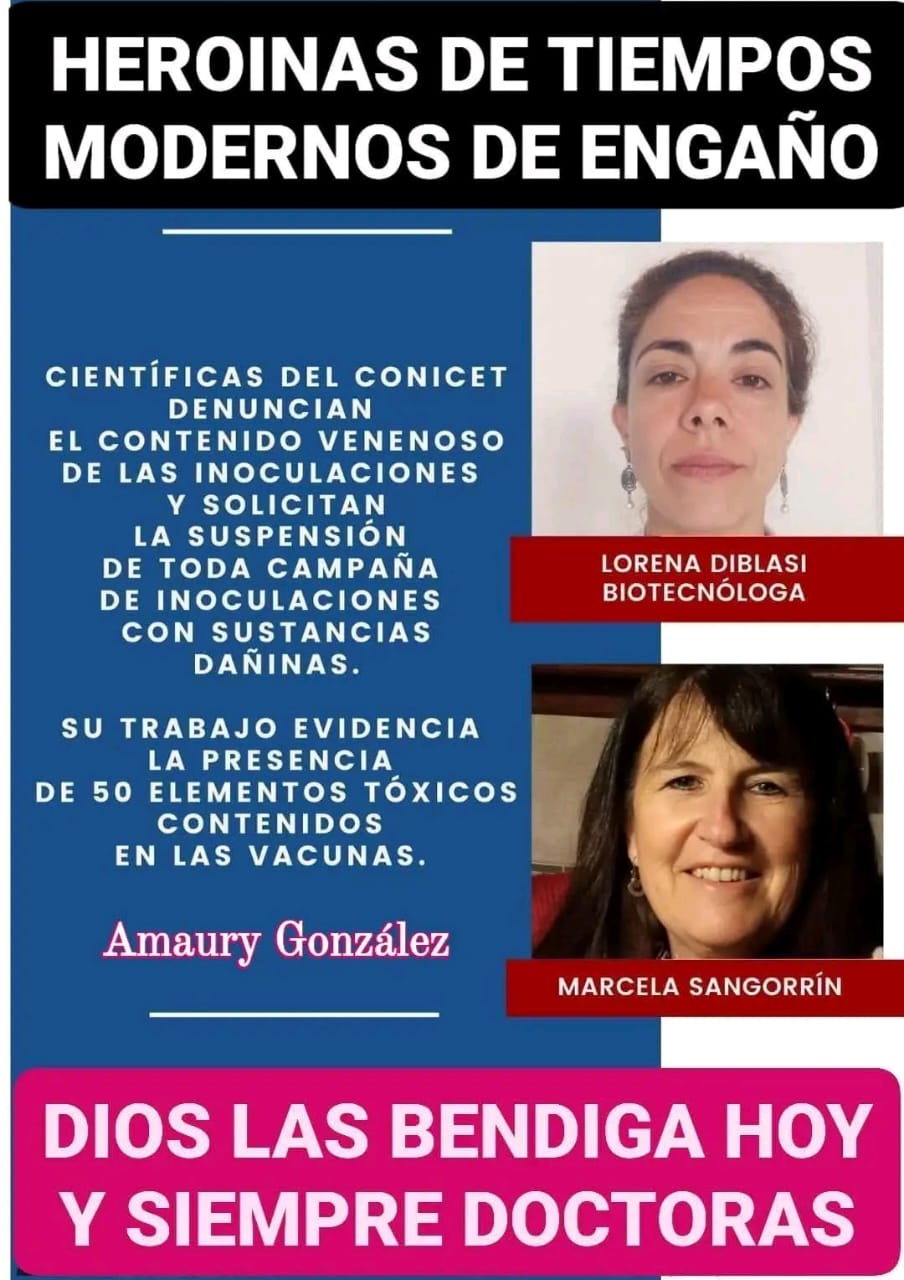 HEROINAS DE TIEMPOS MODERNOS DE ENGAÑO

CIENTÍFICAS DEL CONICET DENUNCIAN EL CONTENIDO VENENOSO DE LAS INOCULACIONES Y SOLICITAN LA SUSPENSIÓN DE TODA CAMPAÑA DE INOCULACIONES CON SUSTANCIAS DAÑINAS.

SU TRABAJO EVIDENCIA LA PRESENCIA DE 50 ELEMENTOS TÓXICOS CONTENIDOS EN LAS VACUNAS.

Amaury González

LORENA DIBLASI
BIOTECNÓLOGA

MARCELA SANGORRÍN

DIOS LAS BENDIGA HOY Y SIEMPRE DOCTORAS